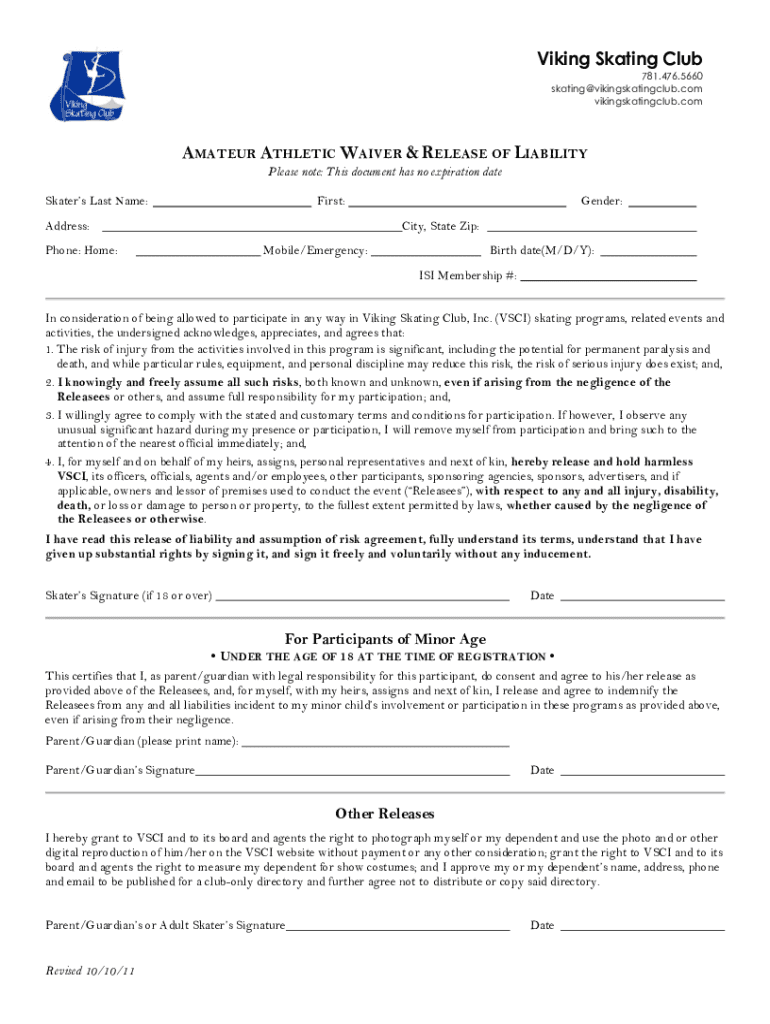 Viking Skating Club

Viking Skating Club
781.476.5660
skating@vikingskatingclub.com
vikingskatingclub.com

AMATEUR ATHLETIC WAIVER & RELEASE OF LIABILITY
Please note: This document has no expiration date

Skater's Last Name: ________________ First: ________________ Gender: ________

Address: ________________ City, State Zip: ________________

Phone: Home: ________________ Mobile/Emergency: ________________ Birth date(M/D/Y): ________________

ISI Membership #: ________________

In consideration of being allowed to participate in any way in Viking Skating Club, Inc. (VSCI) skating programs, related events and activities, the undersigned acknowledges, appreciates, and agrees that:
1. The risk of injury from the activities involved in this program is significant, including the potential for permanent paralysis and death, and while particular rules, equipment, and personal discipline may reduce this risk, the risk of serious injury does exist; and,
2. I knowingly and freely assume all such risks, both known and unknown, even if arising from the negligence of the Releasees or others, and assume full responsibility for my participation; and,
3. I willingly agree to comply with the stated and customary terms and conditions for participation. If however, I observe any unusual significant hazard during my presence or participation, I will remove myself from participation and bring such to the attention of the nearest official immediately; and,
4. I, for myself and on behalf of my heirs, assigns, personal representatives and next of kin, hereby release and hold harmless VSCI, its officers, officials, agents and/or employees, other participants, sponsoring agencies, sponsors, advertisers, and if applicable, owners and lessor of premises used to conduct the event ("Releasees"), with respect to any and all injury, disability, death, or loss or damage to person or property, to the fullest extent permitted by laws, whether caused by the negligence of the Releasees or otherwise.
I have read this release of liability and assumption of risk agreement, fully understand its terms, understand that I have given up substantial rights by signing it, and sign it freely and voluntarily without any inducement.

Skater's Signature (if 18 or over) ________________ Date ________________

For Participants of Minor Age
• UNDER THE AGE OF 18 AT THE TIME OF REGISTRATION •
This certifies that I, as parent/guardian with legal responsibility for this participant, do consent and agree to his/her release as provided above of the Releasees, and, for myself, with my heirs, assigns and next of kin, I release and agree to indemnify the Releasees from any and all liabilities incident to my minor child's involvement or participation in these programs as provided above, even if arising from their negligence.
Parent/Guardian (please print name): ________________
Parent/Guardian's Signature________________ Date ________________

Other Releases
I hereby grant to VSCI and to its board and agents the right to photograph myself or my dependent and use the photo and or other digital reproduction of him/her on the VSCI website without payment or any other consideration; grant the right to VSCI and to its board and agents the right to measure my dependent for show costumes; and I approve my or my dependent's name, address, phone and email to be published for a club-only directory and further agree not to distribute or copy said directory.

Parent/Guardian's or Adult Skater's Signature________________ Date ________________

Revised 10/10/11